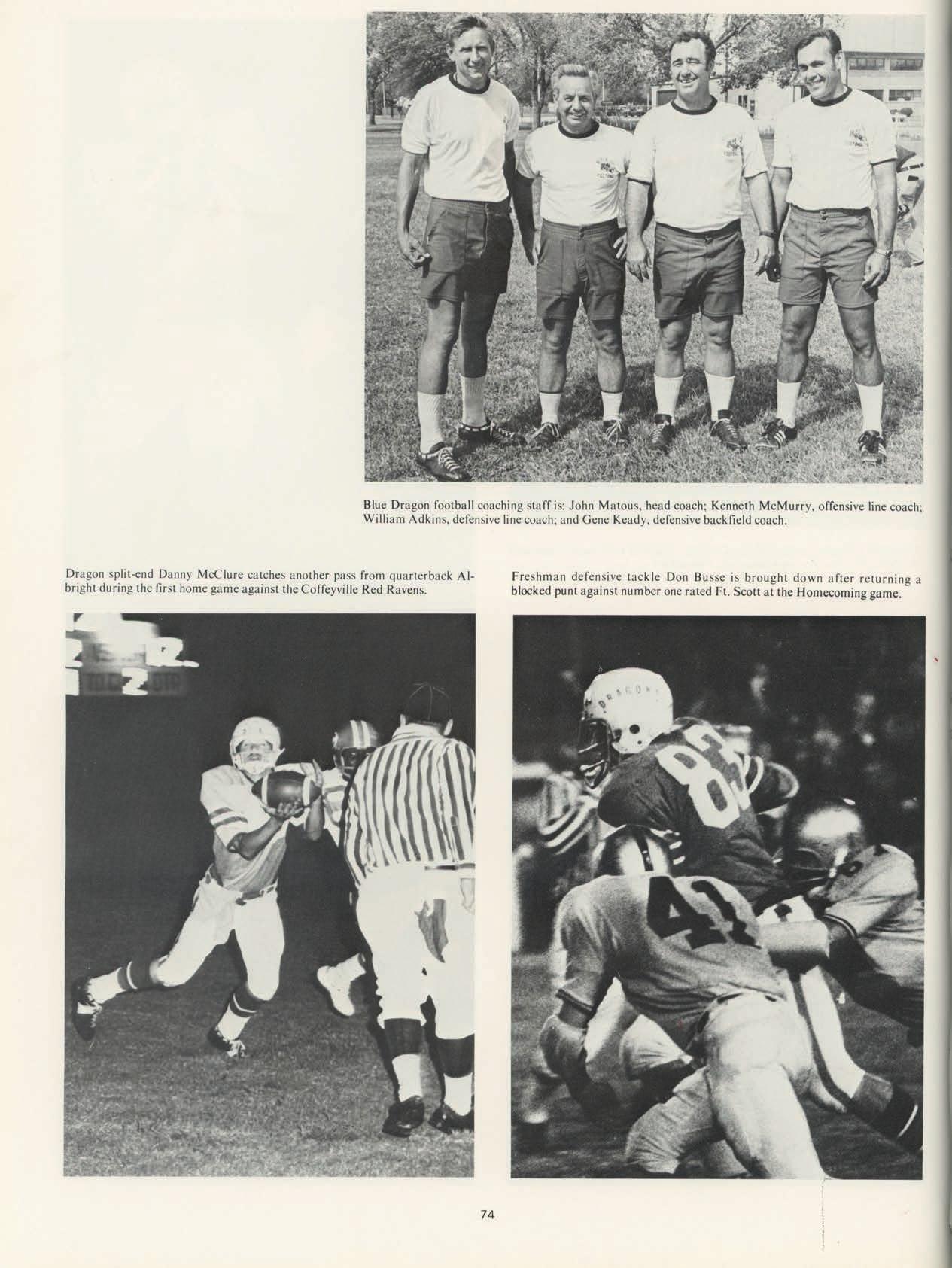 Blue Dragon football coaching staff is: John Matous, head coach; Kenneth McMurry, offensive line coach; William Adkins, defensive line coach; and Gene Keady, defensive backfield coach.

Dragon split-end Danny McClure catches another pass from quarterback Albright during the first home game against the Coffeyville Red Ravens.

Freshman defensive tackle Don Busse is brought down after returning a blocked punt against number one rated Ft. Scott at the Homecoming game.

DRAGONS

83

41

74